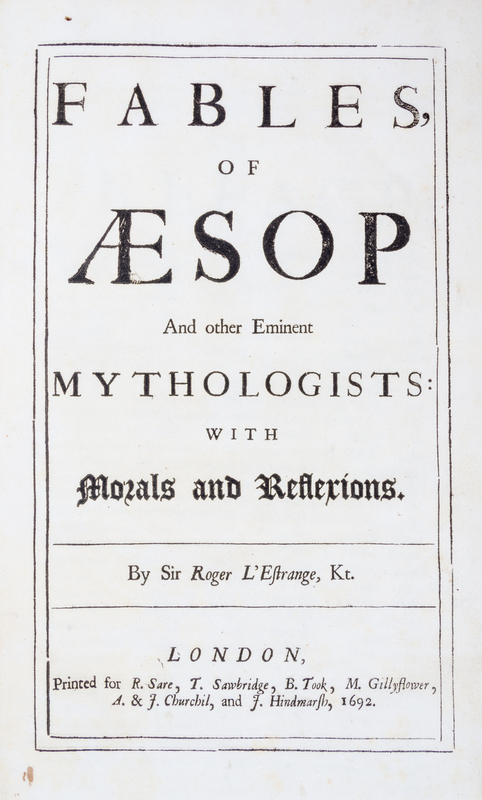 FABLES,

OF

ÆSOP

And other Eminent

MYTHOLOGISTS:

WITH

Morals and Reflexions.

By Sir Roger L'Estrange, Kt.

LONDON,

Printed for R. Sare, T. Sawbridge, B. Took, M. Gillyflower, A. & J. Churchil, and J. Hindmarsh, 1692.